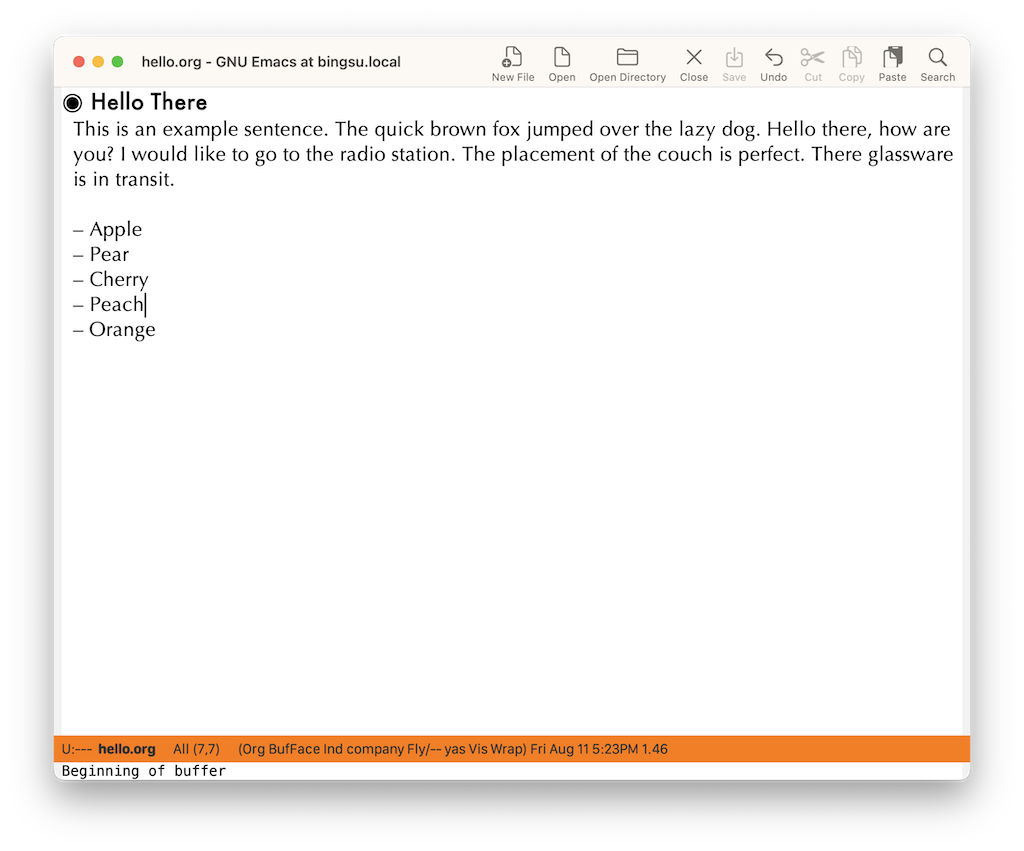 hello.org - GNU Emacs at bingsu.local

New File Open Open Directory Close Save Undo Cut Copy Paste Search

◉ Hello There

This is an example sentence. The quick brown fox jumped over the lazy dog. Hello there, how are you? I would like to go to the radio station. The placement of the couch is perfect. There glassware is in transit.

– Apple
– Pear
– Cherry
– Peach
– Orange

U:--- hello.org All (7,7) (Org BufFace Ind company Fly/-- yas Vis Wrap) Fri Aug 11 5:23PM 1.46

Beginning of buffer